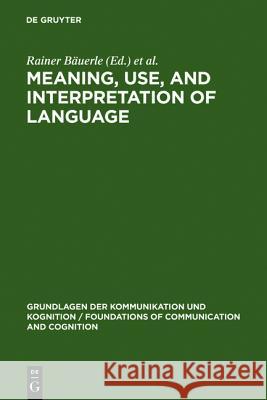 DE GRUYTER

Rainer Bäuerle (Ed.) et al.

MEANING, USE, AND INTERPRETATION OF LANGUAGE

GRUNDLAGEN DER KOMMUNIKATION UND KOGNITION / FOUNDATIONS OF COMMUNICATION AND COGNITION

DE G

Kraina Książek